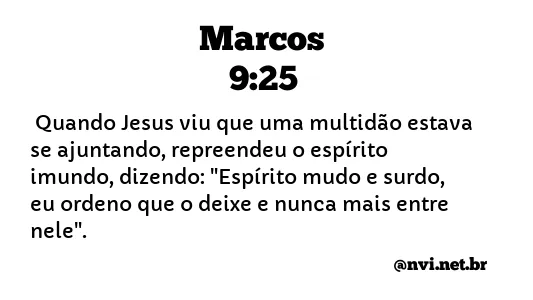 Marcos
9:25

Quando Jesus viu que uma multidão estava se ajuntando, repreendeu o espírito imundo, dizendo: "Espírito mudo e surdo, eu ordeno que o deixe e nunca mais entre nele".

@nvi.net.br